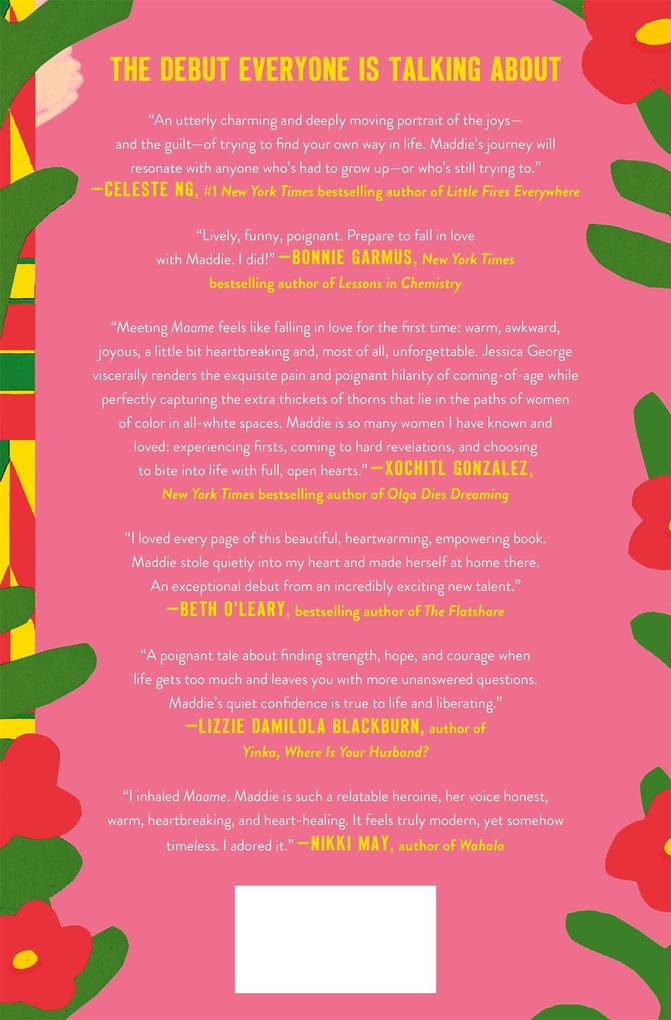 THE DEBUT EVERYONE IS TALKING ABOUT

"An utterly charming and deeply moving portrait of the joys—and the guilt—of trying to find your own way in life. Maddie's journey will resonate with anyone who's had to grow up—or who's still trying to." —CELESTE NG, #1 New York Times bestselling author of Little Fires Everywhere

"Lively, funny, poignant. Prepare to fall in love with Maddie. I did!" —BONNIE GARMUS, New York Times bestselling author of Lessons in Chemistry

"Meeting Maame feels like falling in love for the first time: warm, awkward, joyous, a little bit heartbreaking and, most of all, unforgettable. Jessica George viscerally renders the exquisite pain and poignant hilarity of coming-of-age while perfectly capturing the extra thickets of thorns that lie in the paths of women of color in all-white spaces. Maddie is so many women I have known and loved: experiencing firsts, coming to hard revelations, and choosing to bite into life with full, open hearts." —XOCHITL GONZALEZ, New York Times bestselling author of Olga Dies Dreaming

"I loved every page of this beautiful, heartwarming, empowering book. Maddie stole quietly into my heart and made herself at home there. An exceptional debut from an incredibly exciting new talent." —BETH O'LEARY, bestselling author of The Flatshare

"A poignant tale about finding strength, hope, and courage when life gets too much and leaves you with more unanswered questions. Maddie's quiet confidence is true to life and liberating." —LIZZIE DAMILOLA BLACKBURN, author of Yinka, Where Is Your Huzband?

"I inhaled Maame. Maddie is such a relatable heroine, her voice honest, warm, heartbreaking, and heart-healing. It feels truly modern, yet somehow timeless. I adored it." —NIKKI MAY, author of Wahala